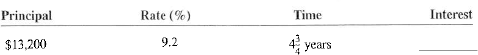 | Principal | Rate (%) | Time | Interest |
|---|---|---|---|
| \$13,200 | 9.2 | $4\frac{3}{4}$ years | ________ |